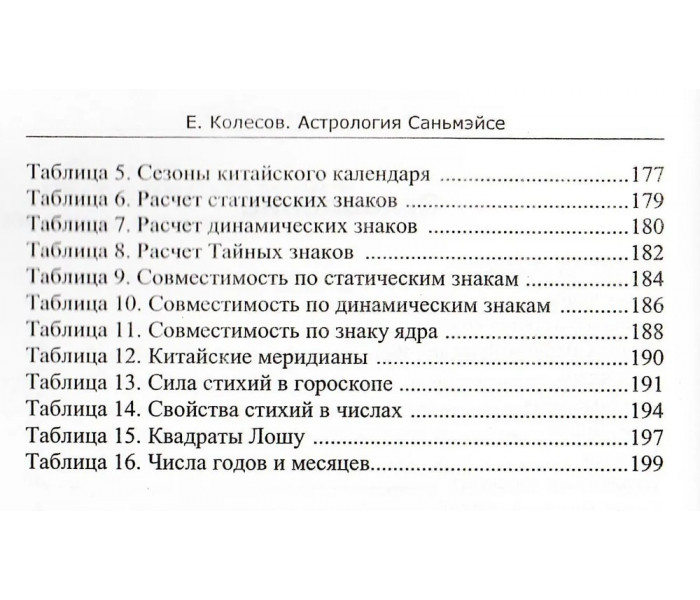 Е. Колесов. Астрология Саньмэйсе

Таблица 5. Сезоны китайского календаря 177
Таблица 6. Расчет статических знаков 179
Таблица 7. Расчет динамических знаков 180
Таблица 8. Расчет Тайных знаков 182
Таблица 9. Совместимость по статическим знакам 184
Таблица 10. Совместимость по динамическим знакам 186
Таблица 11. Совместимость по знаку ядра 188
Таблица 12. Китайские меридианы 190
Таблица 13. Сила стихий в гороскопе 191
Таблица 14. Свойства стихий в числах 194
Таблица 15. Квадраты Лошу 197
Таблица 16. Числа годов и месяцев 199